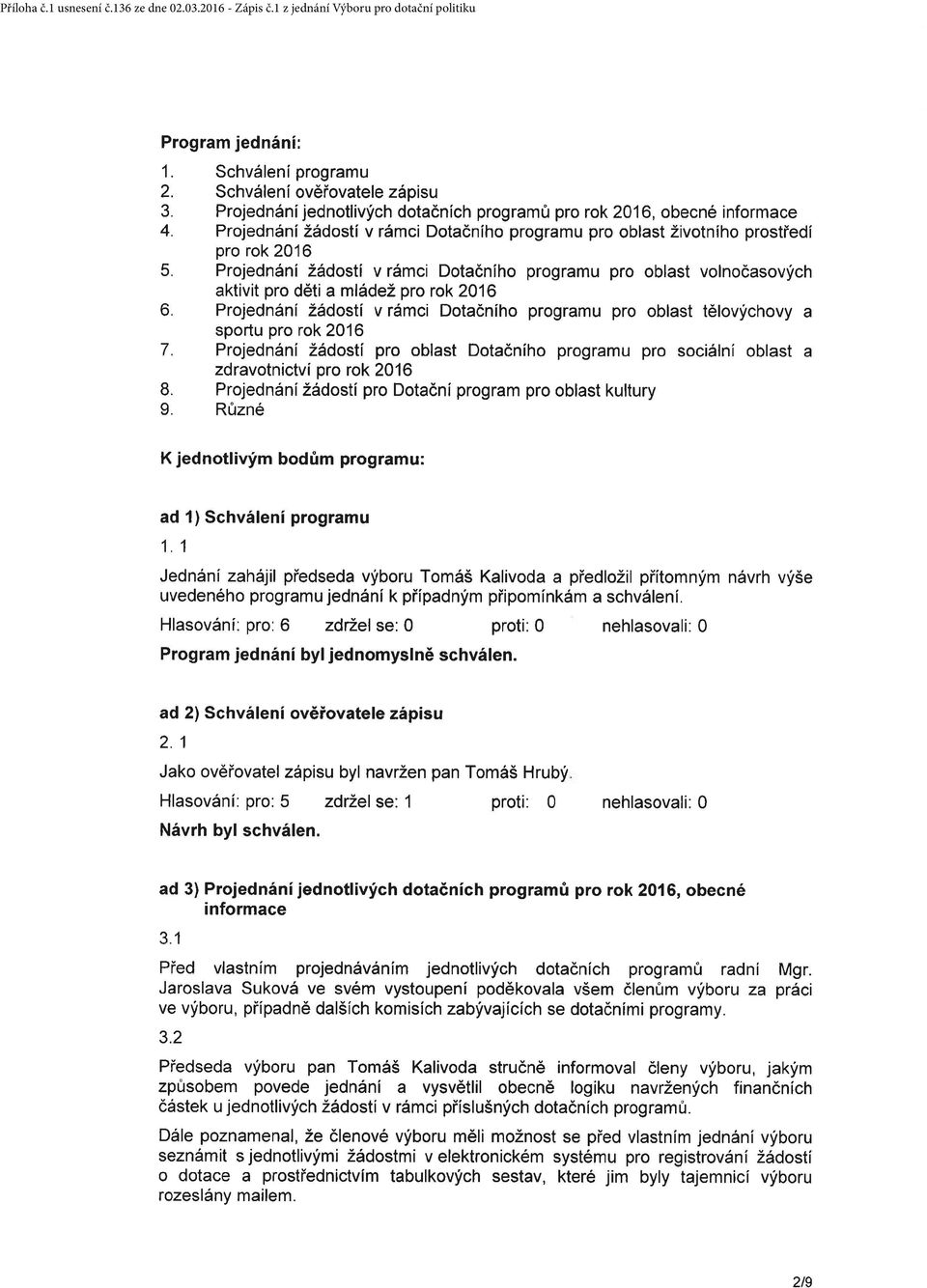 Příloha č.1 usnesení č.136 ze dne 02.03.2016 - Zápis č.1 z jednání Výboru pro dotační politiku

Program jednání:

1. Schválení programu
2. Schválení ověřovatele zápisu
3. Projednání jednotlivých dotačních programů pro rok 2016, obecné informace
4. Projednání žádostí v rámci Dotačního programu pro oblast životního prostředí pro rok 2016
5. Projednání žádostí v rámci Dotačního programu pro oblast volnočasových aktivit pro děti a mládež pro rok 2016
6. Projednání žádostí v rámci Dotačního programu pro oblast tělovýchovy a sportu pro rok 2016
7. Projednání žádostí pro oblast Dotačního programu pro sociální oblast a zdravotnictví pro rok 2016
8. Projednání žádostí pro Dotační program pro oblast kultury
9. Různé

K jednotlivým bodům programu:

ad 1) Schválení programu

1. 1

Jednání zahájil předseda výboru Tomáš Kalivoda a předložil přítomným návrh výše uvedeného programu jednání k případným připomínkám a schválení.

Hlasování: pro: 6 zdržel se: 0 proti: 0 nehlasovali: 0

Program jednání byl jednomyslně schválen.

ad 2) Schválení ověřovatele zápisu

2. 1

Jako ověřovatel zápisu byl navržen pan Tomáš Hrubý.

Hlasování: pro: 5 zdržel se: 1 proti: 0 nehlasovali: 0

Návrh byl schválen.

ad 3) Projednání jednotlivých dotačních programů pro rok 2016, obecné informace

3.1

Před vlastním projednáváním jednotlivých dotačních programů radní Mgr. Jaroslava Suková ve svém vystoupení poděkovala všem členům výboru za práci ve výboru, případně dalších komisích zabývajících se dotačními programy.

3.2

Předseda výboru pan Tomáš Kalivoda stručně informoval členy výboru, jakým způsobem povede jednání a vysvětlil obecně logiku navržených finančních částek u jednotlivých žádostí v rámci příslušných dotačních programů.

Dále poznamenal, že členové výboru měli možnost se před vlastním jednání výboru seznámit s jednotlivými žádostmi v elektronickém systému pro registrování žádostí o dotace a prostřednictvím tabulkových sestav, které jim byly tajemnicí výboru rozeslány mailem.

2/9